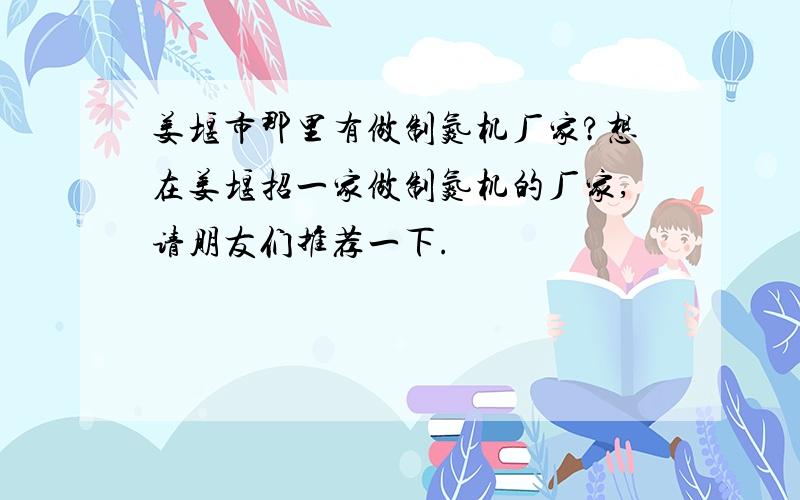 姜堰市那里有做制氮机厂家?想在姜堰招一家做制氮机的厂家,请朋友们推荐一下.